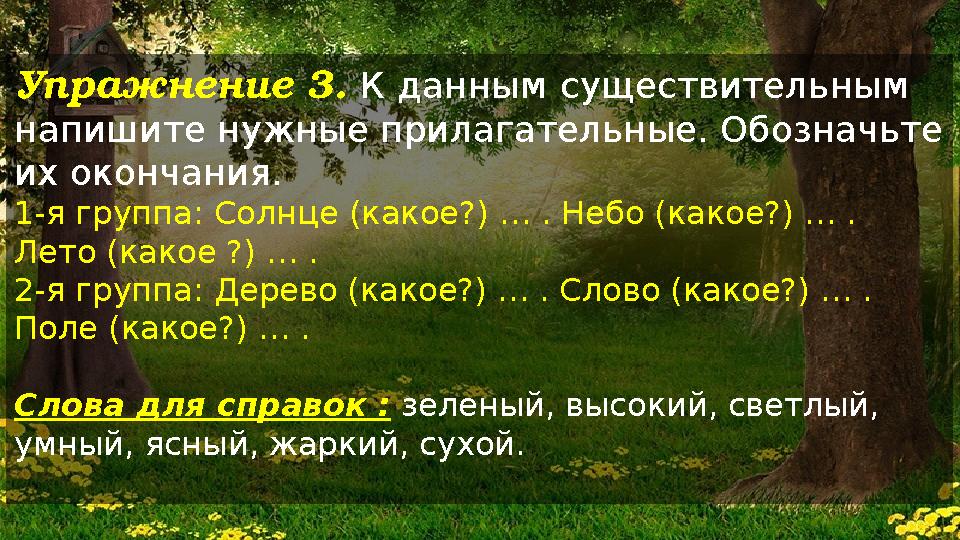 Упражнение 3. К данным существительным напишите нужные прилагательные. Обозначьте их окончания.
1-я группа: Солнце (какое?) … . Небо (какое?) … . Лето (какое ?) … .
2-я группа: Дерево (какое?) … . Слово (какое?) … . Поле (какое?) … .

Слова для справок : зеленый, высокий, светлый, умный, ясный, жаркий, сухой.